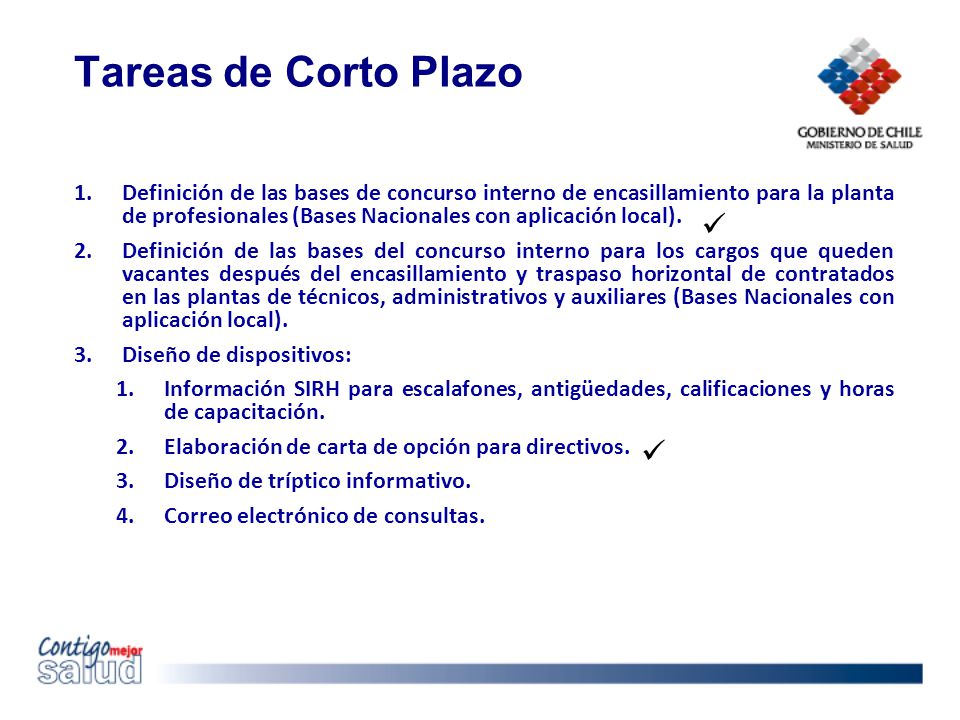 Tareas de Corto Plazo

GOBIERNO DE CHILE
MINISTERIO DE SALUD

1. Definición de las bases de concurso interno de encasillamiento para la planta de profesionales (Bases Nacionales con aplicación local). ✓

2. Definición de las bases del concurso interno para los cargos que queden vacantes después del encasillamiento y traspaso horizontal de contratados en las plantas de técnicos, administrativos y auxiliares (Bases Nacionales con aplicación local).

3. Diseño de dispositivos:

1. Información SIRH para escalafones, antigüedades, calificaciones y horas de capacitación.

2. Elaboración de carta de opción para directivos. ✓

3. Diseño de tríptico informativo.

4. Correo electrónico de consultas.

Contigo mejor salud